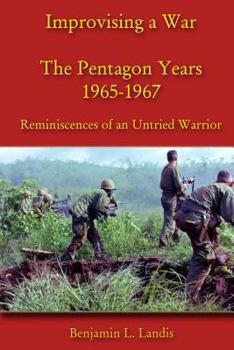 Improvising a War

The Pentagon Years
1965-1967

Reminiscences of an Untried Warrior

Benjamin L. Landis